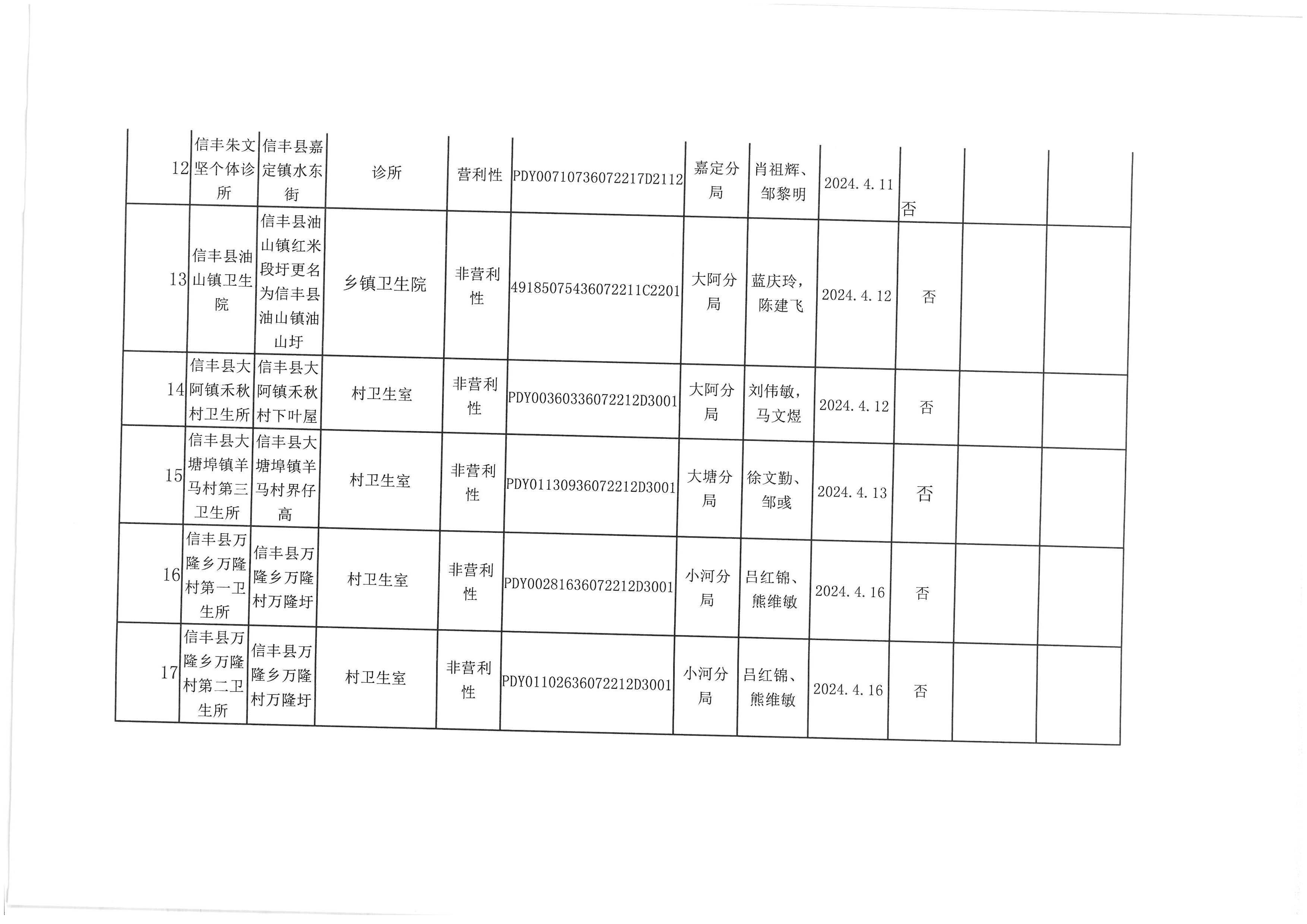 | 12 | 信丰朱文坚个体诊所 | 信丰县嘉定镇水东街 | 诊所 | 营利性 | PDY00710736072217D2112 | 嘉定分局 | 肖祖辉、邹黎明 | 2024.4.11 | 否 | | |
|---|---|---|---|---|---|---|---|---|---|---|---|
| 13 | 信丰县油山镇卫生院 | 信丰县油山镇红米段圩更名为信丰县油山镇油山圩 | 乡镇卫生院 | 非营利性 | 49185075436072211C2201 | 大阿分局 | 蓝庆玲，陈建飞 | 2024.4.12 | 否 | | |
| 14 | 信丰县大阿镇禾秋村卫生所 | 信丰县大阿镇禾秋村下叶屋 | 村卫生室 | 非营利性 | PDY00360336072212D3001 | 大阿分局 | 刘伟敏，马文煜 | 2024.4.12 | 否 | | |
| 15 | 信丰县大塘埠镇羊马村第三卫生所 | 信丰县大塘埠镇羊马村界仔高 | 村卫生室 | 非营利性 | PDY01130936072212D3001 | 大塘分局 | 徐文勤、邹彧 | 2024.4.13 | 否 | | |
| 16 | 信丰县万隆乡万隆村第一卫生所 | 信丰县万隆乡万隆村万隆圩 | 村卫生室 | 非营利性 | PDY00281636072212D3001 | 小河分局 | 吕红锦、熊维敏 | 2024.4.16 | 否 | | |
| 17 | 信丰县万隆乡万隆村第二卫生所 | 信丰县万隆乡万隆村万隆圩 | 村卫生室 | 非营利性 | PDY01102636072212D3001 | 小河分局 | 吕红锦、熊维敏 | 2024.4.16 | 否 | | |